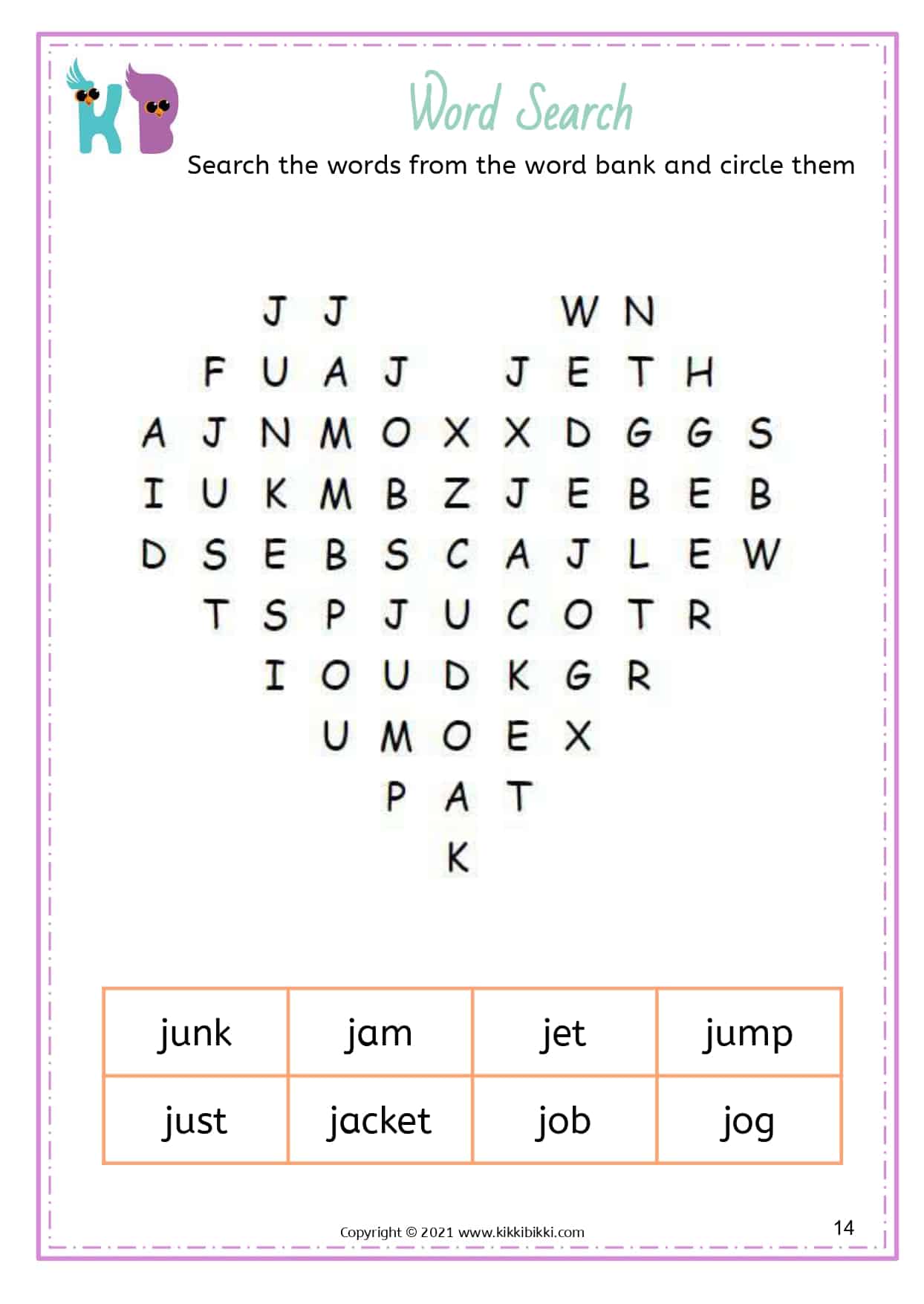 KB

Word Search

Search the words from the word bank and circle them

J J W N
F U A J J E T H
A J N M O X X D G G S
I U K M B Z J E B E B
D S E B S C A J L E W
T S P J U C O T R
I O U D K G R
U M O E X
P A T
K

| junk | jam | jet | jump |
|---|---|---|---|
| just | jacket | job | jog |

Copyright © 2021 www.kikkibikki.com

14